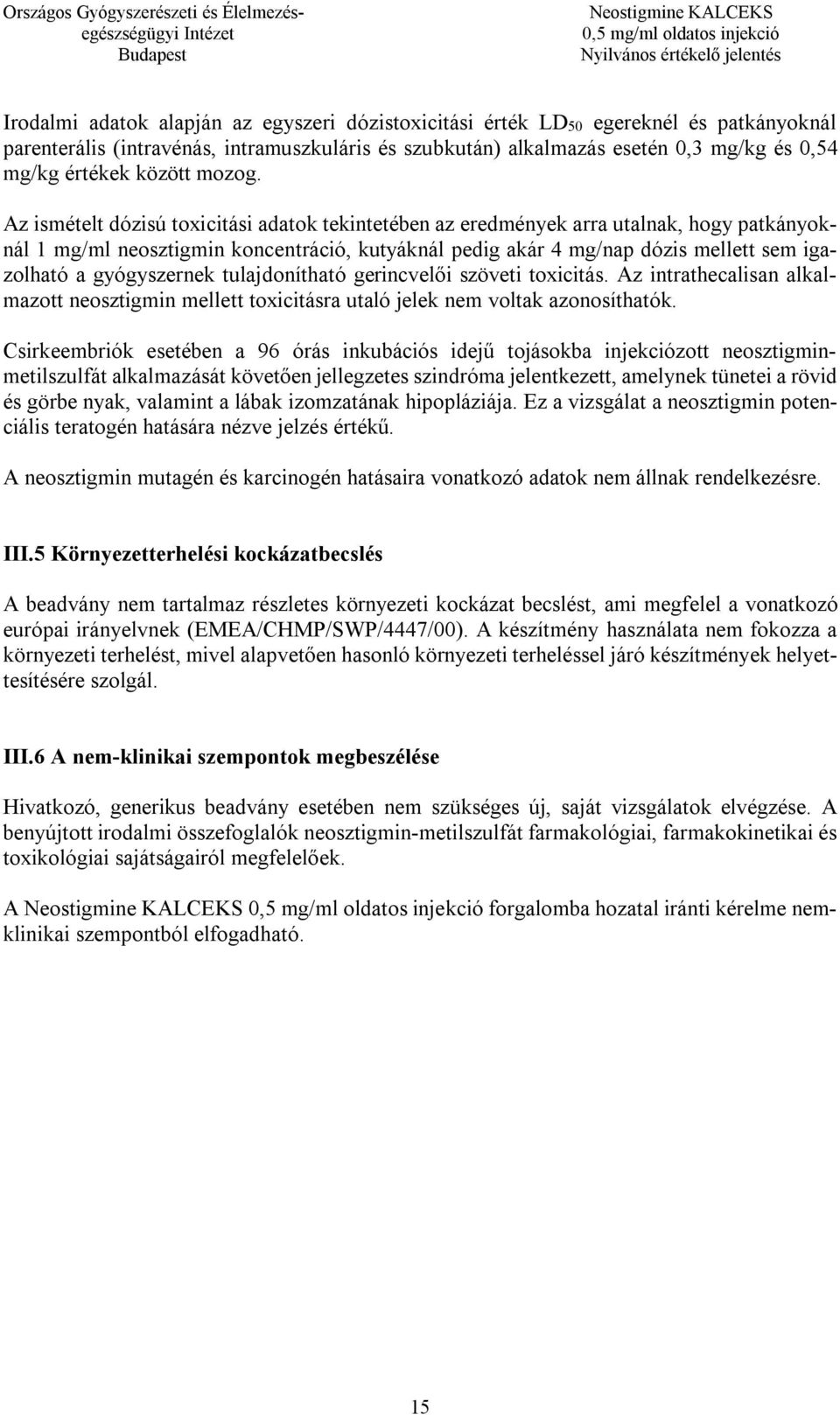 Országos Gyógyszerészeti és Élelmezés-egészségügyi Intézet
Budapest

Neostigmine KALCEKS
0,5 mg/ml oldatos injekció
Nyilvános értékelő jelentés

Irodalmi adatok alapján az egyszeri dózistoxicitási érték $LD_{50}$ egereknél és patkányoknál parenterális (intravénás, intramuszkuláris és szubkután) alkalmazás esetén 0,3 mg/kg és 0,54 mg/kg értékek között mozog.

Az ismételt dózisú toxicitási adatok tekintetében az eredmények arra utalnak, hogy patkányoknál 1 mg/ml neosztigmin koncentráció, kutyáknál pedig akár 4 mg/nap dózis mellett sem igazolható a gyógyszernek tulajdonítható gerincvelői szöveti toxicitás. Az intrathecalisan alkalmazott neosztigmin mellett toxicitásra utaló jelek nem voltak azonosíthatók.

Csirkeembriók esetében a 96 órás inkubációs idejű tojásokba injekciózott neosztigmin-metilszulfát alkalmazását követően jellegzetes szindróma jelentkezett, amelynek tünetei a rövid és görbe nyak, valamint a lábak izomzatának hipopláziája. Ez a vizsgálat a neosztigmin potenciális teratogén hatására nézve jelzés értékű.

A neosztigmin mutagén és karcinogén hatásaira vonatkozó adatok nem állnak rendelkezésre.

III.5 Környezetterhelési kockázatbecslés

A beadvány nem tartalmaz részletes környezeti kockázat becslést, ami megfelel a vonatkozó európai irányelvnek (EMEA/CHMP/SWP/4447/00). A készítmény használata nem fokozza a környezeti terhelést, mivel alapvetően hasonló környezeti terheléssel járó készítmények helyettesítésére szolgál.

III.6 A nem-klinikai szempontok megbeszélése

Hivatkozó, generikus beadvány esetében nem szükséges új, saját vizsgálatok elvégzése. A benyújtott irodalmi összefoglalók neosztigmin-metilszulfát farmakológiai, farmakokinetikai és toxikológiai sajátságairól megfelelőek.

A Neostigmine KALCEKS 0,5 mg/ml oldatos injekció forgalomba hozatal iránti kérelme nem-klinikai szempontból elfogadható.

15